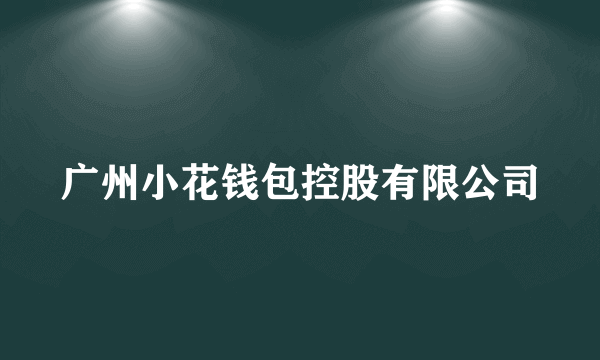 广州小花钱包控股有限公司